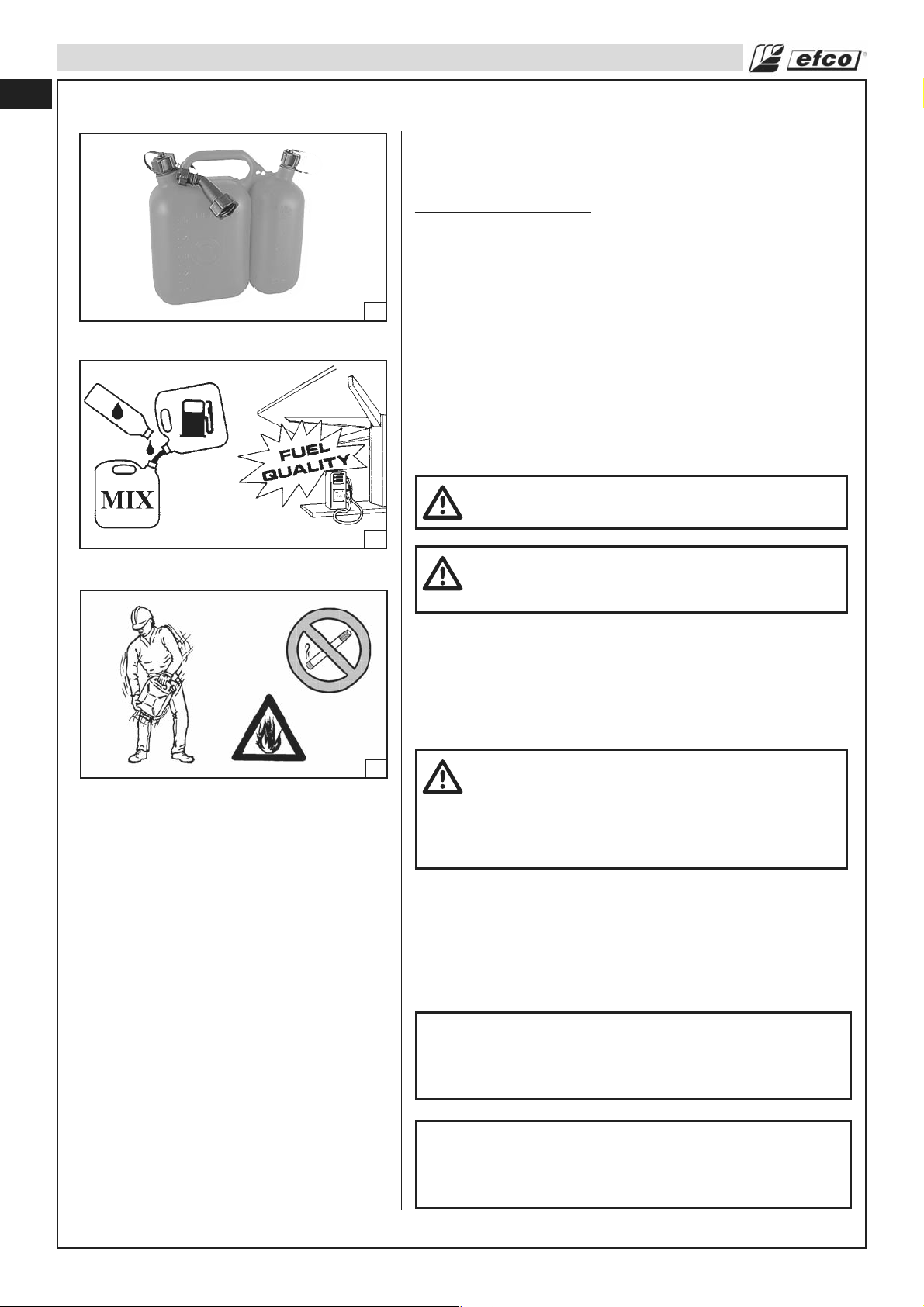 efco

MIX

FUEL QUALITY